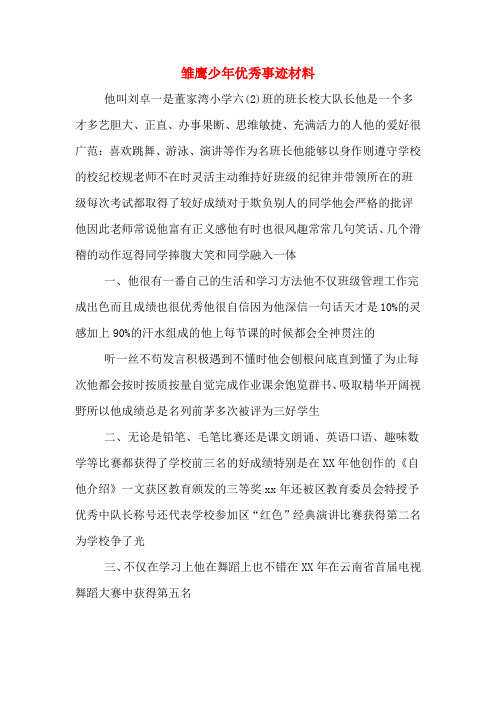 雏鹰少年优秀事迹材料

他叫刘卓一是董家湾小学六(2)班的班长校大队长他是一个多才多艺胆大、正直、办事果断、思维敏捷、充满活力的人他的爱好很广范：喜欢跳舞、游泳、演讲等作为名班长他能够以身作则遵守学校的校纪校规老师不在时灵活主动维持好班级的纪律并带领所在的班级每次考试都取得了较好成绩对于欺负别人的同学他会严格的批评他因此老师常说他富有正义感他有时也很风趣常常几句笑话、几个滑稽的动作逗得同学捧腹大笑和同学融入一体

一、他很有一番自己的生活和学习方法他不仅班级管理工作完成出色而且成绩也很优秀他很自信因为他深信一句话天才是10%的灵感加上90%的汗水组成的他上每节课的时候都会全神贯注的

听一丝不苟发言积极遇到不懂时他会刨根问底直到懂了为止每次他都会按时按质按量自觉完成作业课余饱览群书、吸取精华开阔视野所以他成绩总是名列前茅多次被评为三好学生

二、无论是铅笔、毛笔比赛还是课文朗诵、英语口语、趣味数学等比赛都获得了学校前三名的好成绩特别是在XX年他创作的《自他介绍》一文获区教育颁发的三等奖xx年还被区教育委员会特授予优秀中队长称号还代表学校参加区“红色”经典演讲比赛获得第二名为学校争了光

三、不仅在学习上他在舞蹈上也不错在XX年在云南省首届电视舞蹈大赛中获得第五名